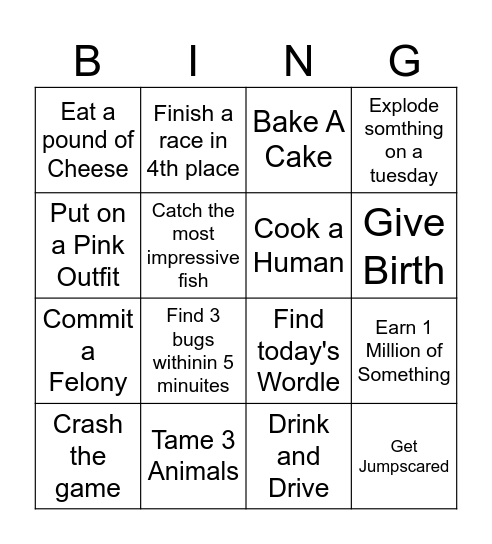 | B | I | N | G |
|---|---|---|---|
| Eat a pound of Cheese | Finish a race in 4th place | Bake A Cake | Explode somthing on a tuesday |
| Put on a Pink Outfit | Catch the most impressive fish | Cook a Human | Give Birth |
| Commit a Felony | Find 3 bugs withinin 5 minuites | Find today's Wordle | Earn 1 Million of Something |
| Crash the game | Tame 3 Animals | Drink and Drive | Get Jumpscared |